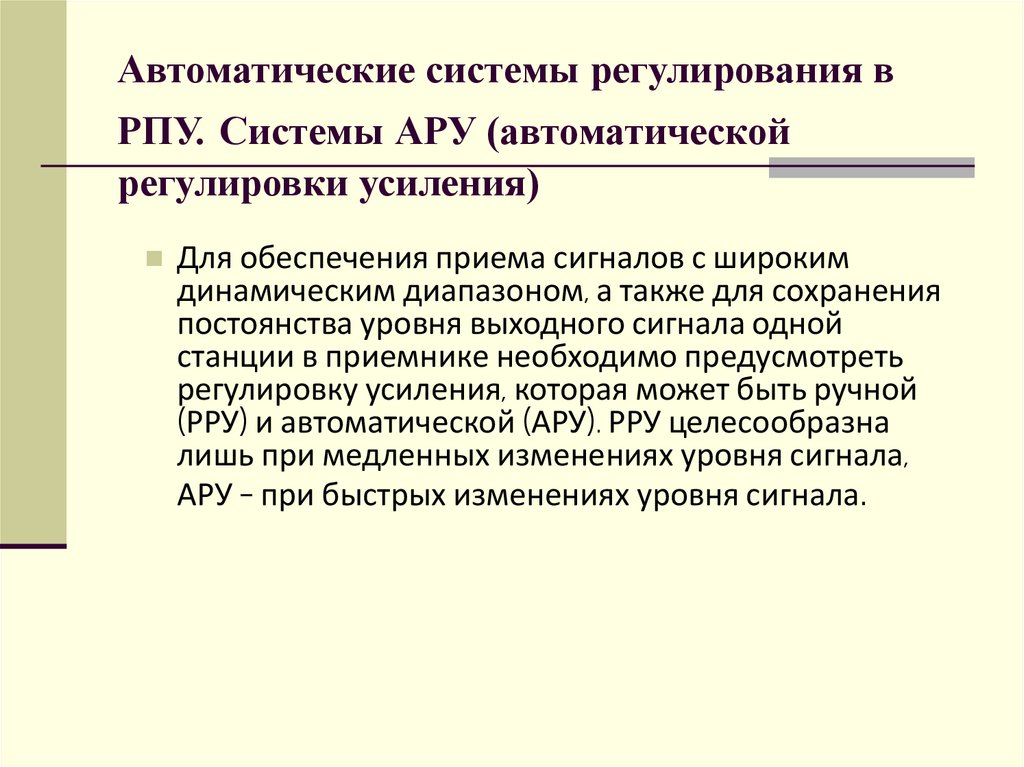 Автоматические системы регулирования в РПУ. Системы АРУ (автоматической регулировки усиления)

Для обеспечения приема сигналов с широким динамическим диапазоном, а также для сохранения постоянства уровня выходного сигнала одной станции в приемнике необходимо предусмотреть регулировку усиления, которая может быть ручной (РРУ) и автоматической (АРУ). РРУ целесообразна лишь при медленных изменениях уровня сигнала, АРУ – при быстрых изменениях уровня сигнала.